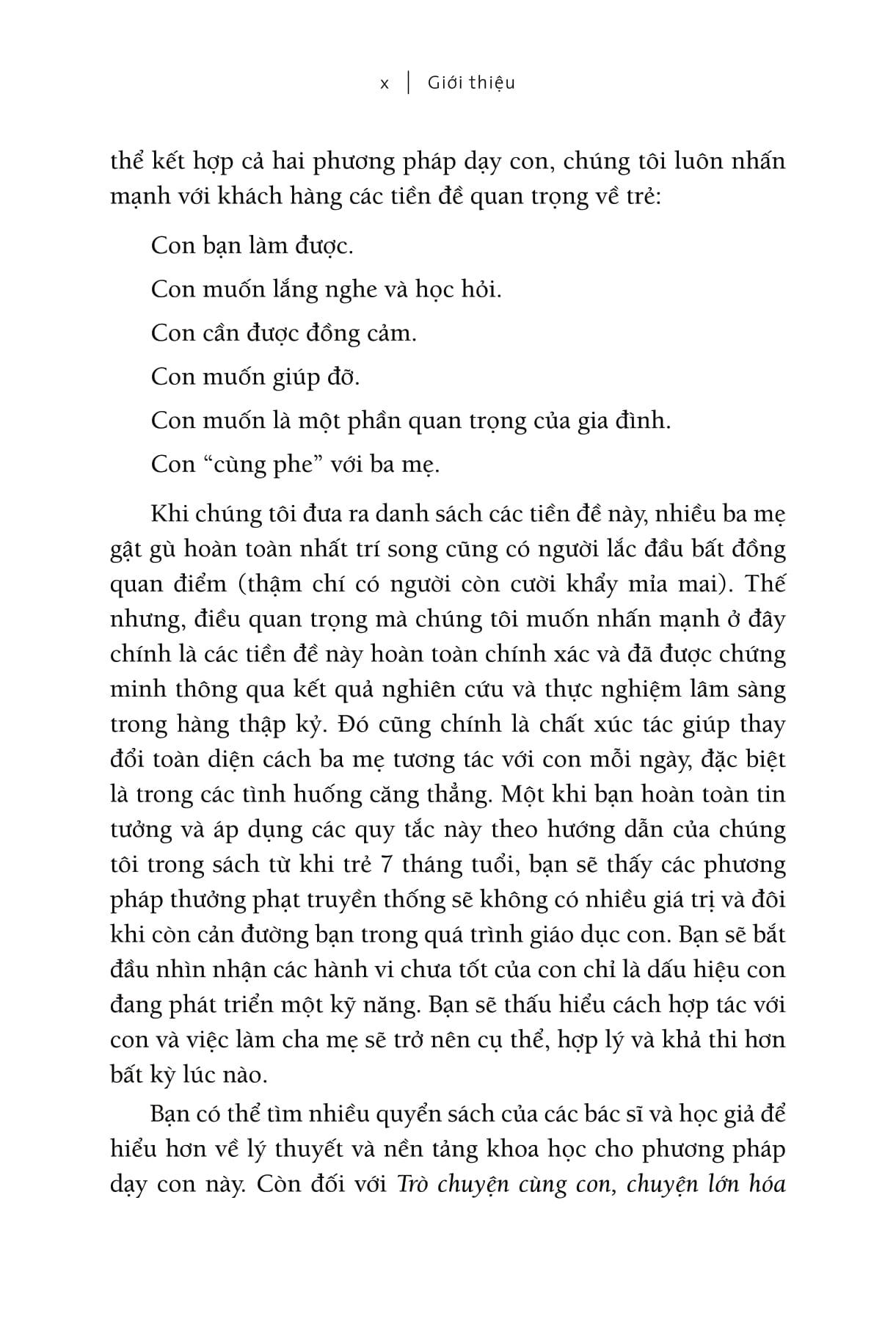 x | Giới thiệu

thể kết hợp cả hai phương pháp dạy con, chúng tôi luôn nhấn mạnh với khách hàng các tiền đề quan trọng về trẻ:

Con bạn làm được.

Con muốn lắng nghe và học hỏi.

Con cần được đồng cảm.

Con muốn giúp đỡ.

Con muốn là một phần quan trọng của gia đình.

Con “cùng phe” với ba mẹ.

Khi chúng tôi đưa ra danh sách các tiền đề này, nhiều ba mẹ gật gù hoàn toàn nhất trí song cũng có người lắc đầu bất đồng quan điểm (thậm chí có người còn cười khẩy mỉa mai). Thế nhưng, điều quan trọng mà chúng tôi muốn nhấn mạnh ở đây chính là các tiền đề này hoàn toàn chính xác và đã được chứng minh thông qua kết quả nghiên cứu và thực nghiệm lâm sàng trong hàng thập kỷ. Đó cũng chính là chất xúc tác giúp thay đổi toàn diện cách ba mẹ tương tác với con mỗi ngày, đặc biệt là trong các tình huống căng thẳng. Một khi bạn hoàn toàn tin tưởng và áp dụng các quy tắc này theo hướng dẫn của chúng tôi trong sách từ khi trẻ 7 tháng tuổi, bạn sẽ thấy các phương pháp thưởng phạt truyền thống sẽ không có nhiều giá trị và đôi khi còn cản đường bạn trong quá trình giáo dục con. Bạn sẽ bắt đầu nhìn nhận các hành vi chưa tốt của con chỉ là dấu hiệu con đang phát triển một kỹ năng. Bạn sẽ thấu hiểu cách hợp tác với con và việc làm cha mẹ sẽ trở nên cụ thể, hợp lý và khả thi hơn bất kỳ lúc nào.

Bạn có thể tìm nhiều quyển sách của các bác sĩ và học giả để hiểu hơn về lý thuyết và nền tảng khoa học cho phương pháp dạy con này. Còn đối với Trò chuyện cùng con, chuyện lớn hóa